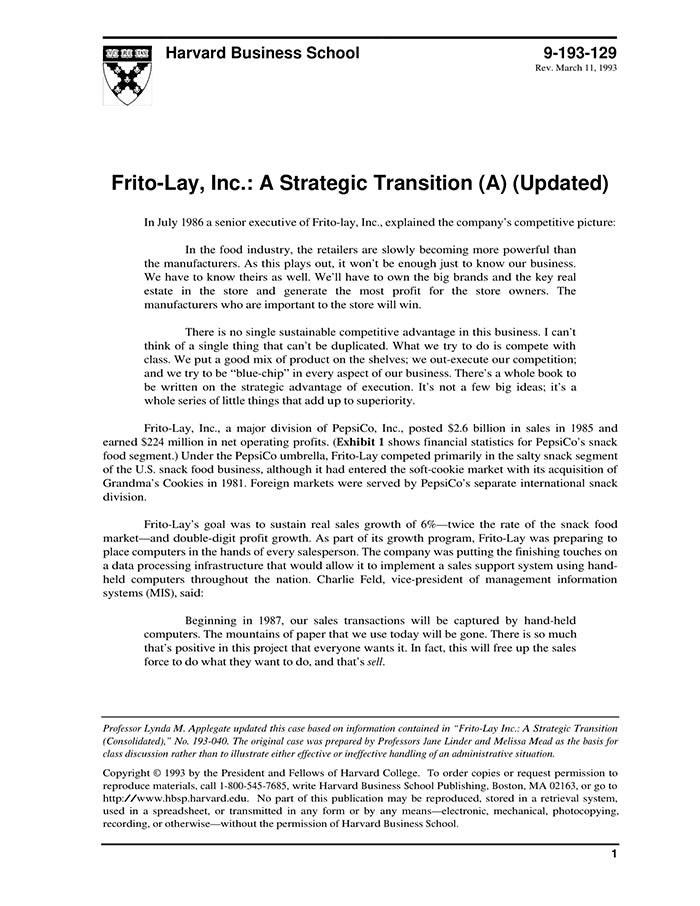 Harvard Business School

9-193-129
Rev. March 11, 1993

Frito-Lay, Inc.: A Strategic Transition (A) (Updated)

In July 1986 a senior executive of Frito-lay, Inc., explained the company's competitive picture:

In the food industry, the retailers are slowly becoming more powerful than the manufacturers. As this plays out, it won't be enough just to know our business. We have to know theirs as well. We'll have to own the big brands and the key real estate in the store and generate the most profit for the store owners. The manufacturers who are important to the store will win.

There is no single sustainable competitive advantage in this business. I can't think of a single thing that can't be duplicated. What we try to do is compete with class. We put a good mix of product on the shelves; we out-execute our competition; and we try to be "blue-chip" in every aspect of our business. There's a whole book to be written on the strategic advantage of execution. It's not a few big ideas; it's a whole series of little things that add up to superiority.

Frito-Lay, Inc., a major division of PepsiCo, Inc., posted $2.6 billion in sales in 1985 and earned $224 million in net operating profits. (Exhibit 1 shows financial statistics for PepsiCo's snack food segment.) Under the PepsiCo umbrella, Frito-Lay competed primarily in the salty snack segment of the U.S. snack food business, although it had entered the soft-cookie market with its acquisition of Grandma's Cookies in 1981. Foreign markets were served by PepsiCo's separate international snack division.

Frito-Lay's goal was to sustain real sales growth of 6%—twice the rate of the snack food market—and double-digit profit growth. As part of its growth program, Frito-Lay was preparing to place computers in the hands of every salesperson. The company was putting the finishing touches on a data processing infrastructure that would allow it to implement a sales support system using hand-held computers throughout the nation. Charlie Feld, vice-president of management information systems (MIS), said:

Beginning in 1987, our sales transactions will be captured by hand-held computers. The mountains of paper that we use today will be gone. There is so much that's positive in this project that everyone wants it. In fact, this will free up the sales force to do what they want to do, and that's sell.

Professor Lynda M. Applegate updated this case based on information contained in "Frito-Lay Inc.: A Strategic Transition (Consolidated)," No. 193-040. The original case was prepared by Professors Jane Linder and Melissa Mead as the basis for class discussion rather than to illustrate either effective or ineffective handling of an administrative situation.

Copyright © 1993 by the President and Fellows of Harvard College. To order copies or request permission to reproduce materials, call 1-800-545-7685, write Harvard Business School Publishing, Boston, MA 02163, or go to http://www.hbsp.harvard.edu. No part of this publication may be reproduced, stored in a retrieval system, used in a spreadsheet, or transmitted in any form or by any means—electronic, mechanical, photocopying, recording, or otherwise—without the permission of Harvard Business School.

1